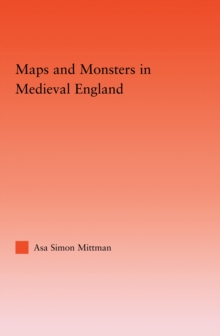 Maps and Monsters in Medieval England

Asa Simon Mittman